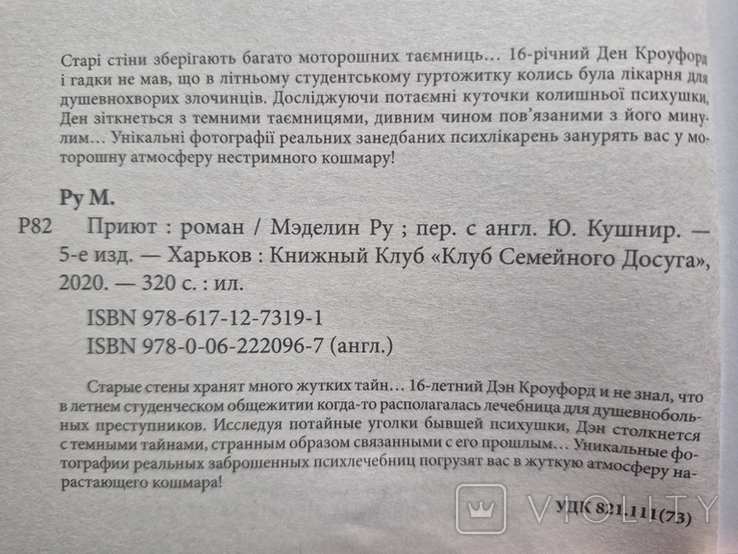 Старі стіни зберігають багато моторошних таємниць… 16-річний Ден Кроуфорд і гадки не мав, що в літньому студентському гуртожитку колись була лікарня для душевнохворих злочинців. Досліджуючи потаємні куточки колишньої психушки, Ден зіткнеться з темними таємницями, дивним чином пов'язаними з його минулим… Унікальні фотографії реальних занедбаних психлікарень занурять вас у моторошну атмосферу нестримного кошмару!

Ру М.

Р82 Приют : роман / Мэделин Ру ; пер. с англ. Ю. Кушнир. — 5-е изд. — Харьков : Книжный Клуб «Клуб Семейного Досуга», 2020. — 320 с. : ил.

ISBN 978-617-12-7319-1
ISBN 978-0-06-222096-7 (англ.)

Старые стены хранят много жутких тайн… 16-летний Дэн Кроуфорд и не знал, что в летнем студенческом общежитии когда-то располагалась лечебница для душевнобольных преступников. Исследуя потайные уголки бывшей психушки, Дэн столкнется с темными тайнами, странным образом связанными с его прошлым… Уникальные фотографии реальных заброшенных психлечебниц погрузят вас в жуткую атмосферу нарастающего кошмара!

УДК 821.111(73)

VIOLITY